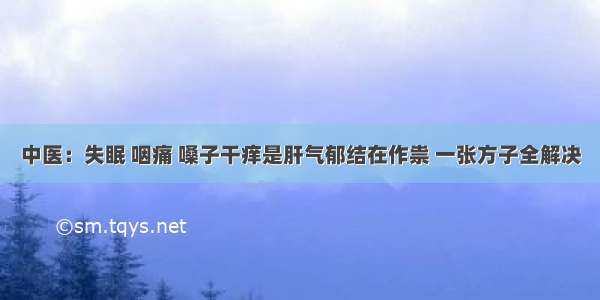 中医：失眠 咽痛 嗓子干痒是肝气郁结在作祟 一张方子全解决

©sm.tqys.net